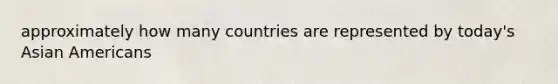 approximately how many countries are represented by today's Asian Americans